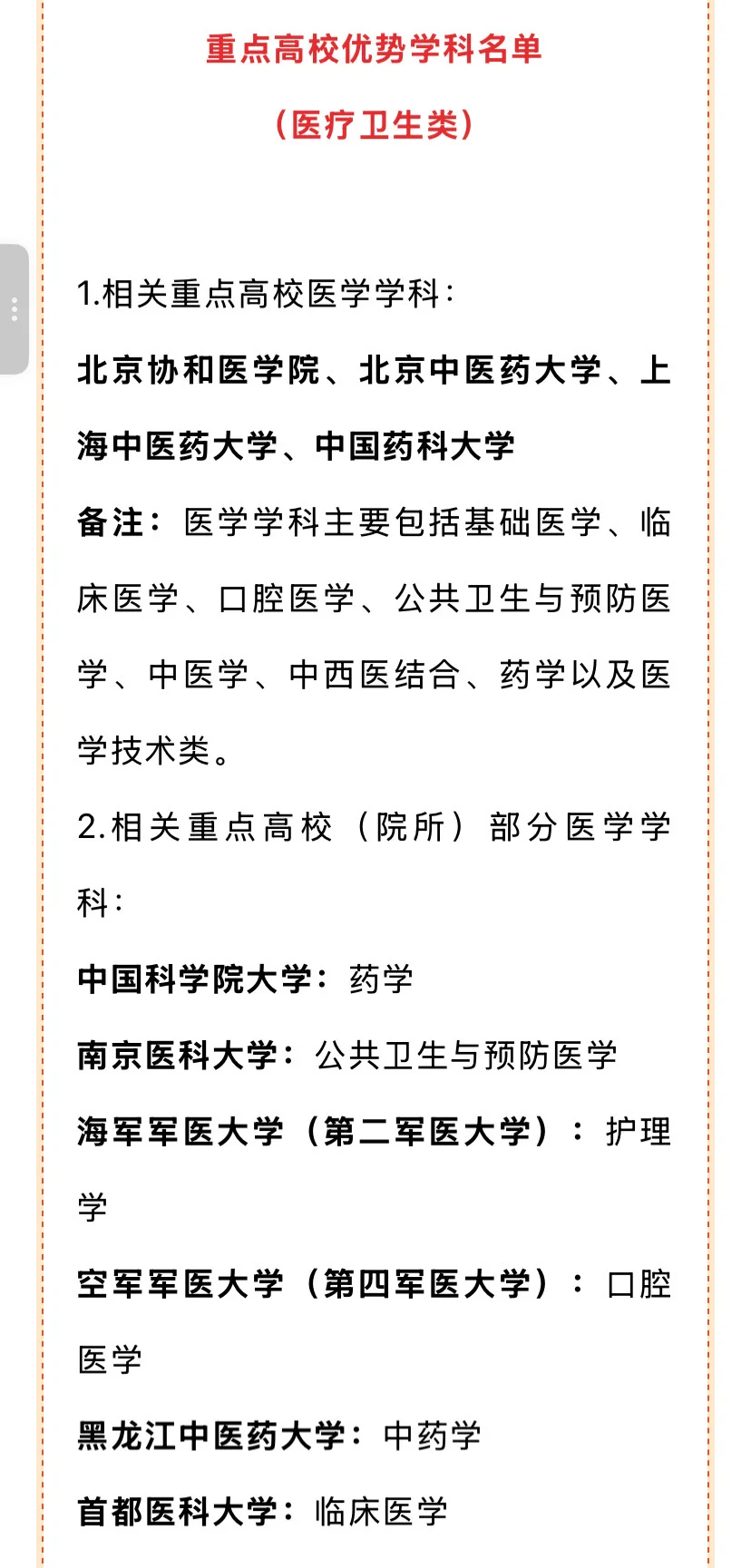 重点高校优势学科名单

（医疗卫生类）

1.相关重点高校医学学科：

北京协和医学院、北京中医药大学、上海中医药大学、中国药科大学

备注：医学学科主要包括基础医学、临床医学、口腔医学、公共卫生与预防医学、中医学、中西医结合、药学以及医学技术类。

2.相关重点高校（院所）部分医学学科：

中国科学院大学：药学

南京医科大学：公共卫生与预防医学

海军军医大学（第二军医大学）：护理学

空军军医大学（第四军医大学）：口腔医学

黑龙江中医药大学：中药学

首都医科大学：临床医学